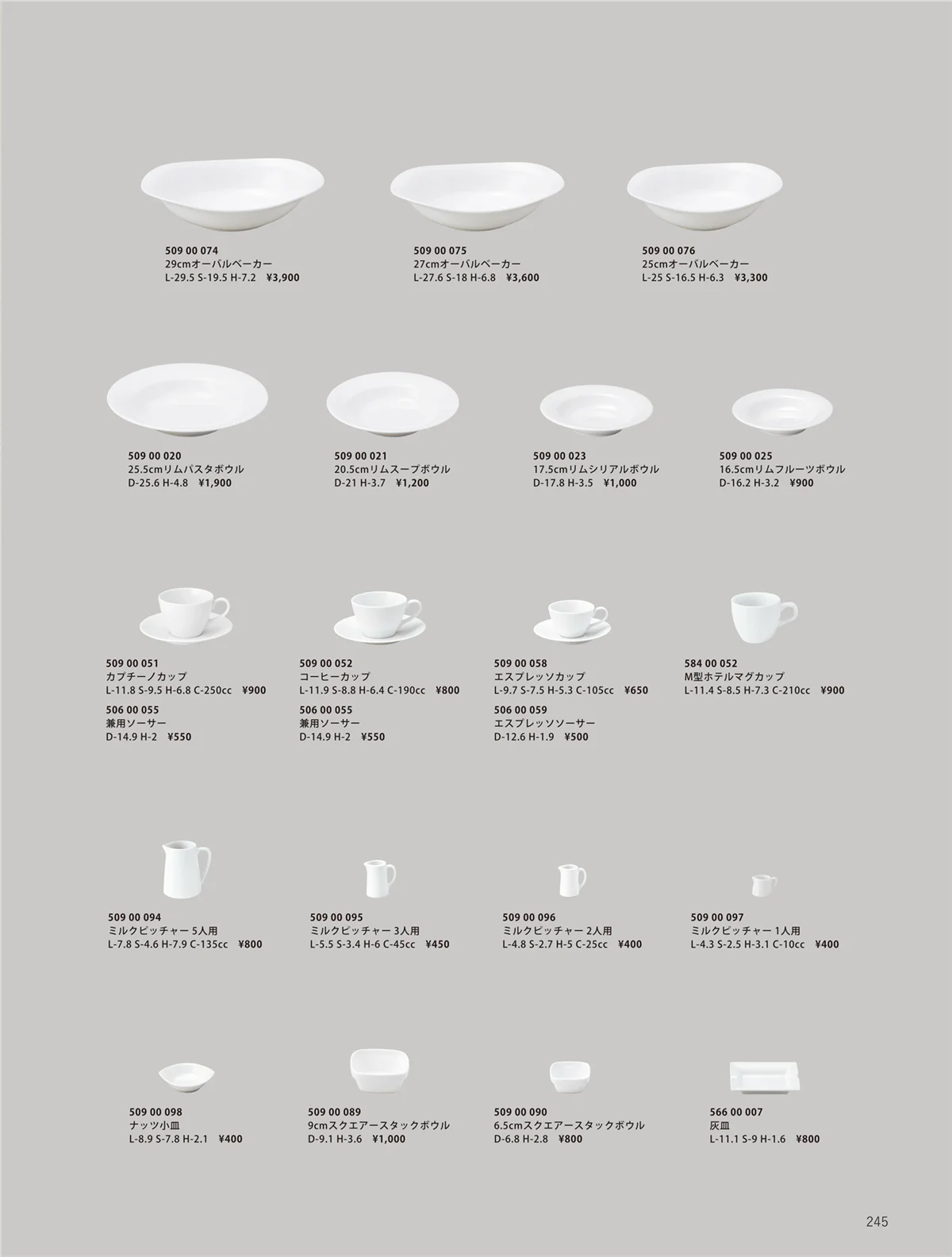 509 00 074
29cmオーバルベーカー
L-29.5 S-19.5 H-7.2 ¥3,900

509 00 075
27cmオーバルベーカー
L-27.6 S-18 H-6.8 ¥3,600

509 00 076
25cmオーバルベーカー
L-25 S-16.5 H-6.3 ¥3,300

509 00 020
25.5cmリムパスタボウル
D-25.6 H-4.8 ¥1,900

509 00 021
20.5cmリムスープボウル
D-21 H-3.7 ¥1,200

509 00 023
17.5cmリムシリアルボウル
D-17.8 H-3.5 ¥1,000

509 00 025
16.5cmリムフルーツボウル
D-16.2 H-3.2 ¥900

509 00 051
カプチーノカップ
L-11.8 S-9.5 H-6.8 C-250cc ¥900
506 00 055
兼用ソーサー
D-14.9 H-2 ¥550

509 00 052
コーヒーカップ
L-11.9 S-8.8 H-6.4 C-190cc ¥800
506 00 055
兼用ソーサー
D-14.9 H-2 ¥550

509 00 058
エスプレッソカップ
L-9.7 S-7.5 H-5.3 C-105cc ¥650
506 00 059
エスプレッソソーサー
D-12.6 H-1.9 ¥500

584 00 052
M型ホテルマグカップ
L-11.4 S-8.5 H-7.3 C-210cc ¥900

509 00 094
ミルクピッチャー 5人用
L-7.8 S-4.6 H-7.9 C-135cc ¥800

509 00 095
ミルクピッチャー 3人用
L-5.5 S-3.4 H-6 C-45cc ¥450

509 00 096
ミルクピッチャー 2人用
L-4.8 S-2.7 H-5 C-25cc ¥400

509 00 097
ミルクピッチャー 1人用
L-4.3 S-2.5 H-3.1 C-10cc ¥400

509 00 098
ナッツ小皿
L-8.9 S-7.8 H-2.1 ¥400

509 00 089
9cmスクエアースタックボウル
D-9.1 H-3.6 ¥1,000

509 00 090
6.5cmスクエアースタックボウル
D-6.8 H-2.8 ¥800

566 00 007
灰皿
L-11.1 S-9 H-1.6 ¥800

245